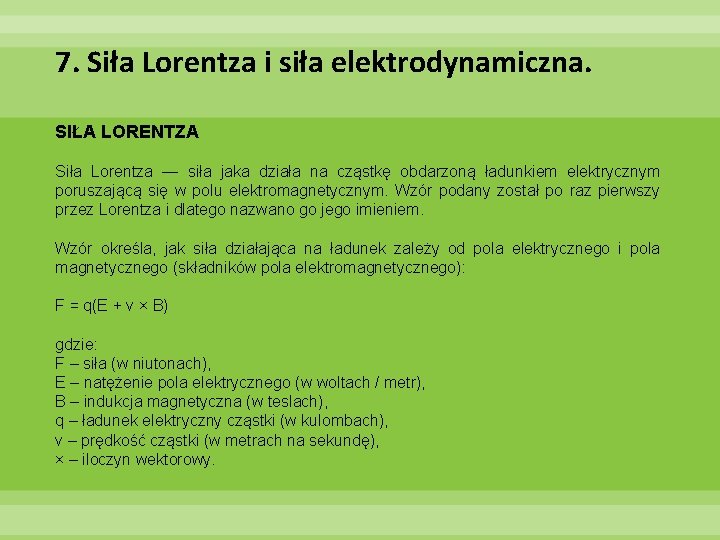 7. Siła Lorentza i siła elektrodynamiczna.

SIŁA LORENTZA

Siła Lorentza — siła jaka działa na cząstkę obdarzoną ładunkiem elektrycznym poruszającą się w polu elektromagnetycznym. Wzór podany został po raz pierwszy przez Lorentza i dlatego nazwano go jego imieniem.

Wzór określa, jak siła działająca na ładunek zależy od pola elektrycznego i pola magnetycznego (składników pola elektromagnetycznego):

$F = q(E + v \times B)$

gdzie:
F – siła (w niutonach),
E – natężenie pola elektrycznego (w woltach / metr),
B – indukcja magnetyczna (w teslach),
q – ładunek elektryczny cząstki (w kulombach),
v – prędkość cząstki (w metrach na sekundę),
× – iloczyn wektorowy.